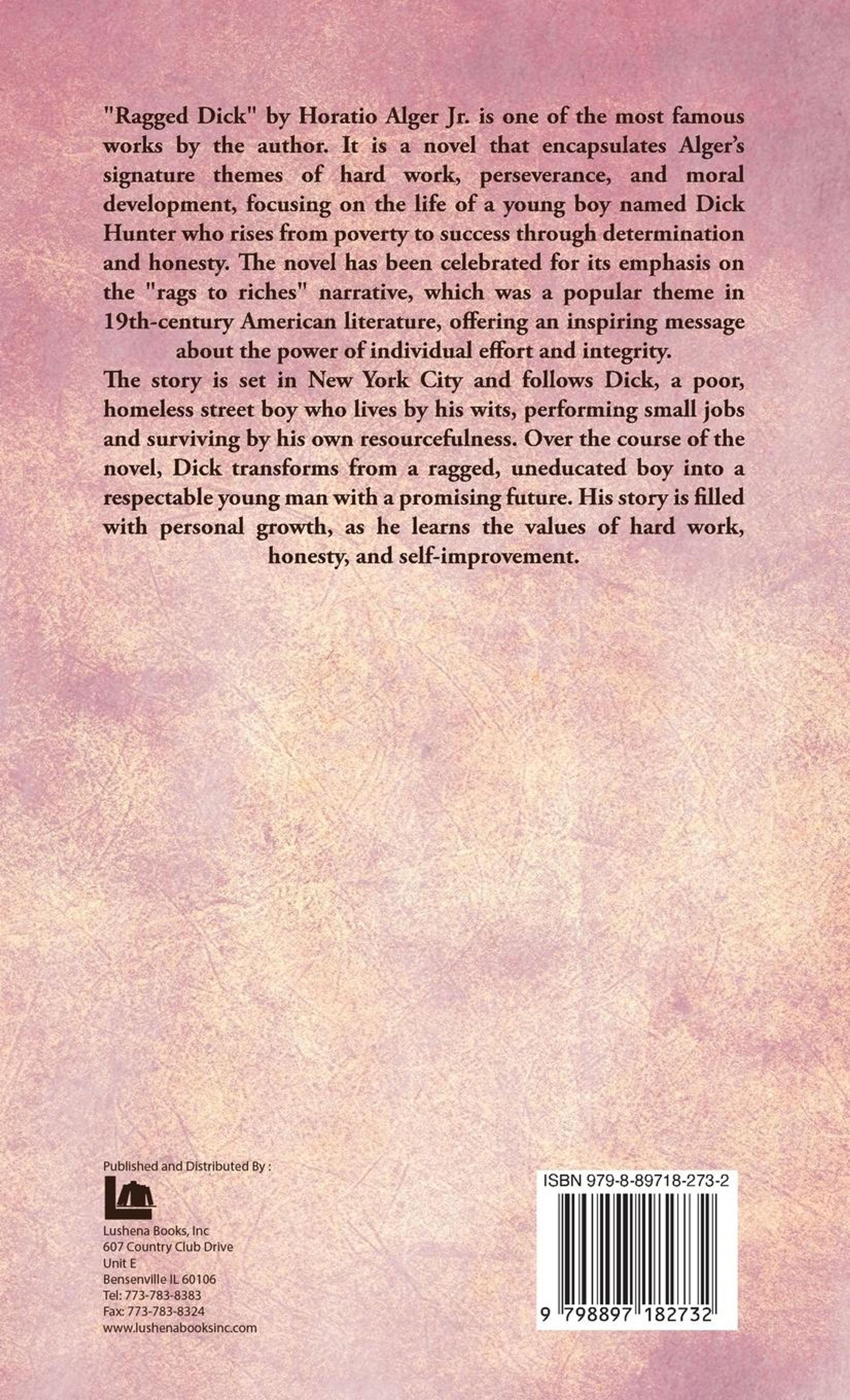 "Ragged Dick" by Horatio Alger Jr. is one of the most famous works by the author. It is a novel that encapsulates Alger's signature themes of hard work, perseverance, and moral development, focusing on the life of a young boy named Dick Hunter who rises from poverty to success through determination and honesty. The novel has been celebrated for its emphasis on the "rags to riches" narrative, which was a popular theme in 19th-century American literature, offering an inspiring message about the power of individual effort and integrity.

The story is set in New York City and follows Dick, a poor, homeless street boy who lives by his wits, performing small jobs and surviving by his own resourcefulness. Over the course of the novel, Dick transforms from a ragged, uneducated boy into a respectable young man with a promising future. His story is filled with personal growth, as he learns the values of hard work, honesty, and self-improvement.

Published and Distributed By :

Lushena Books, Inc
607 Country Club Drive
Unit E
Bensenville IL 60106
Tel: 773-783-8383
Fax: 773-783-8324
www.lushenabooksinc.com

ISBN 979-8-89718-273-2

9 798897 182732